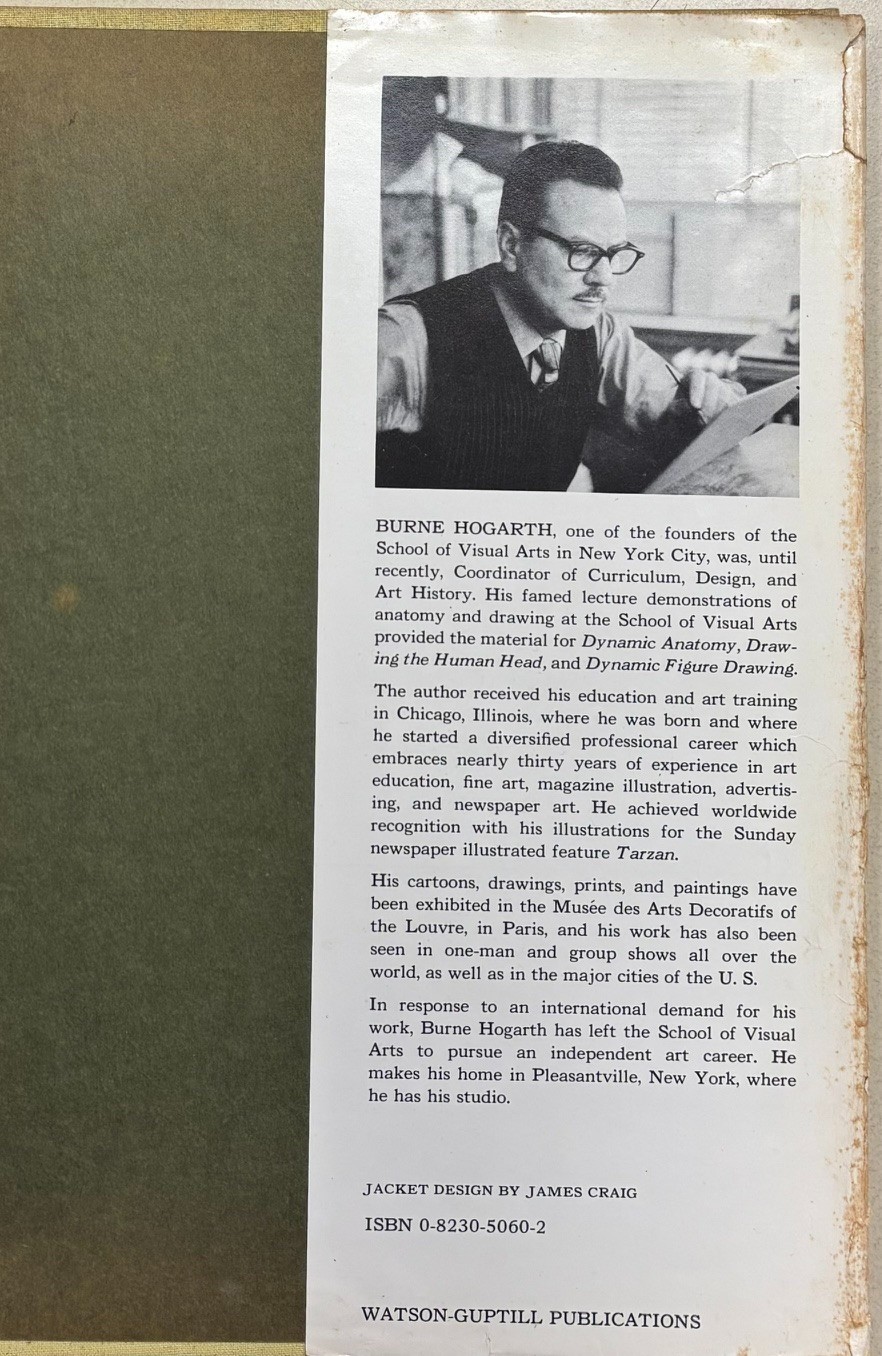 BURNE HOGARTH, one of the founders of the School of Visual Arts in New York City, was, until recently, Coordinator of Curriculum, Design, and Art History. His famed lecture demonstrations of anatomy and drawing at the School of Visual Arts provided the material for Dynamic Anatomy, Drawing the Human Head, and Dynamic Figure Drawing.

The author received his education and art training in Chicago, Illinois, where he was born and where he started a diversified professional career which embraces nearly thirty years of experience in art education, fine art, magazine illustration, advertising, and newspaper art. He achieved worldwide recognition with his illustrations for the Sunday newspaper illustrated feature Tarzan.

His cartoons, drawings, prints, and paintings have been exhibited in the Musée des Arts Decoratifs of the Louvre, in Paris, and his work has also been seen in one-man and group shows all over the world, as well as in the major cities of the U. S.

In response to an international demand for his work, Burne Hogarth has left the School of Visual Arts to pursue an independent art career. He makes his home in Pleasantville, New York, where he has his studio.

JACKET DESIGN BY JAMES CRAIG

ISBN 0-8230-5060-2

WATSON-GUPTILL PUBLICATIONS